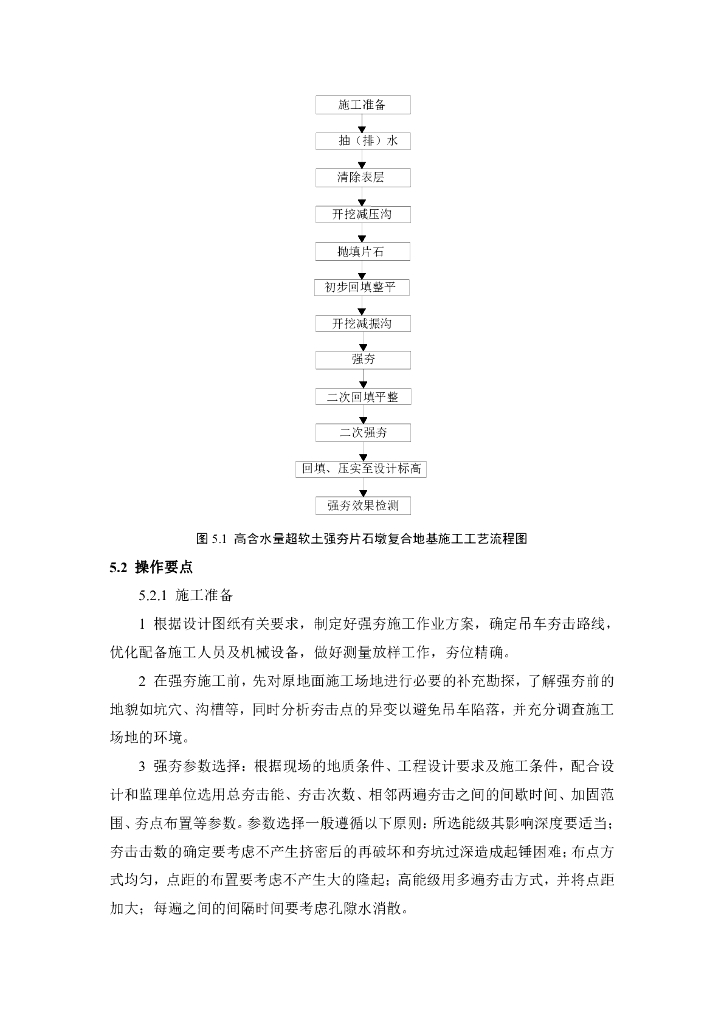 施工准备

抽（排）水

清除表层

开挖减压沟

抛填片石

初步回填整平

开挖减振沟

强夯

二次回填平整

二次强夯

回填、压实至设计标高

强夯效果检测

图 5.1 高含水量超软土强夯片石墩复合地基施工工艺流程图

5.2 操作要点

5.2.1 施工准备

1 根据设计图纸有关要求，制定好强夯施工作业方案，确定吊车夯击路线，优化配备施工人员及机械设备，做好测量放样工作，夯位精确。

2 在强夯施工前，先对原地面施工场地进行必要的补充勘探，了解强夯前的地貌如坑穴、沟槽等，同时分析夯击点的异变以避免吊车陷落，并充分调查施工场地的环境。

3 强夯参数选择：根据现场的地质条件、工程设计要求及施工条件，配合设计和监理单位选用总夯击能、夯击次数、相邻两遍夯击之间的间歇时间、加固范围、夯点布置等参数。参数选择一般遵循以下原则：所选能级其影响深度要适当；夯击击数的确定要考虑不产生挤密后的再破坏和夯坑过深造成起锤困难；布点方式均匀，点距的布置要考虑不产生大的隆起；高能级用多遍夯击方式，并将点距加大；每遍之间的间隔时间要考虑孔隙水消散。